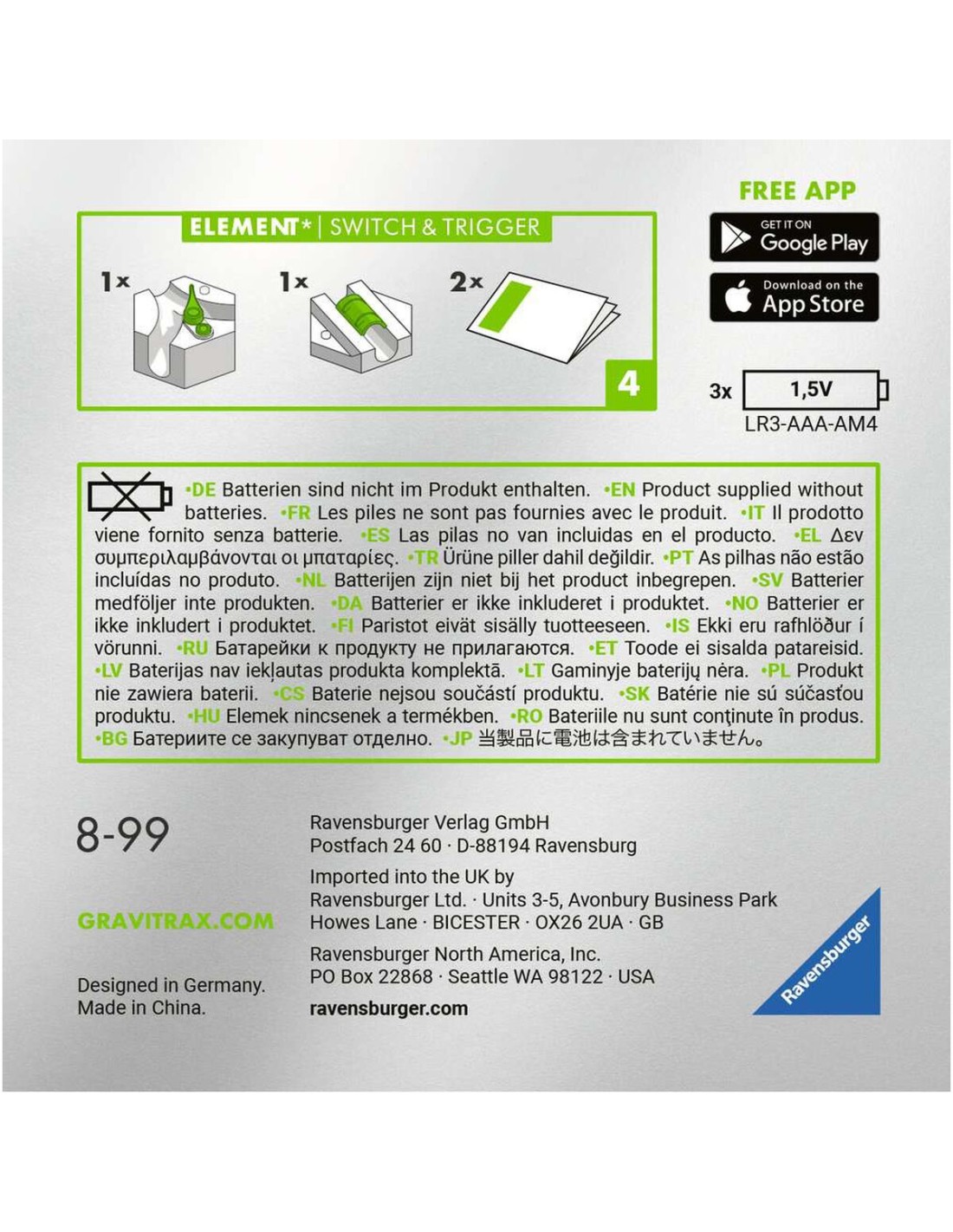 ELEMENT* | SWITCH & TRIGGER

1x 1x 2x

4

FREE APP

GET IT ON Google Play

Download on the App Store

3x 1,5V
LR3-AAA-AM4

•DE Batterien sind nicht im Produkt enthalten. •EN Product supplied without batteries. •FR Les piles ne sont pas fournies avec le produit. •IT Il prodotto viene fornito senza batterie. •ES Las pilas no van incluidas en el producto. •EL Δεν συμπεριλαμβάνονται οι μπαταρίες. •TR Ürüne piller dahil değildir. •PT As pilhas não estão incluídas no produto. •NL Batterijen zijn niet bij het product inbegrepen. •SV Batterier medföljer inte produkten. •DA Batterier er ikke inkluderet i produktet. •NO Batterier er ikke inkludert i produktet. •FI Paristot eivät sisälly tuotteeseen. •IS Ekki eru rafhlöður í vörunni. •RU Батарейки к продукту не прилагаются. •ET Toode ei sisalda patareisid. •LV Baterijas nav iekļautas produkta komplektā. •LT Gaminyje baterijų nėra. •PL Produkt nie zawiera baterii. •CS Baterie nejsou součástí produktu. •SK Batérie nie sú súčasťou produktu. •HU Elemek nincsenek a termékben. •RO Bateriile nu sunt conținute în produs. •BG Батериите се закупуват отделно. •JP 当製品に電池は含まれていません。

8-99

GRAVITRAX.COM

Designed in Germany.
Made in China.

Ravensburger Verlag GmbH
Postfach 24 60 · D-88194 Ravensburg

Imported into the UK by
Ravensburger Ltd. · Units 3-5, Avonbury Business Park
Howes Lane · BICESTER · OX26 2UA · GB

Ravensburger North America, Inc.
PO Box 22868 · Seattle WA 98122 · USA

ravensburger.com

Ravensburger